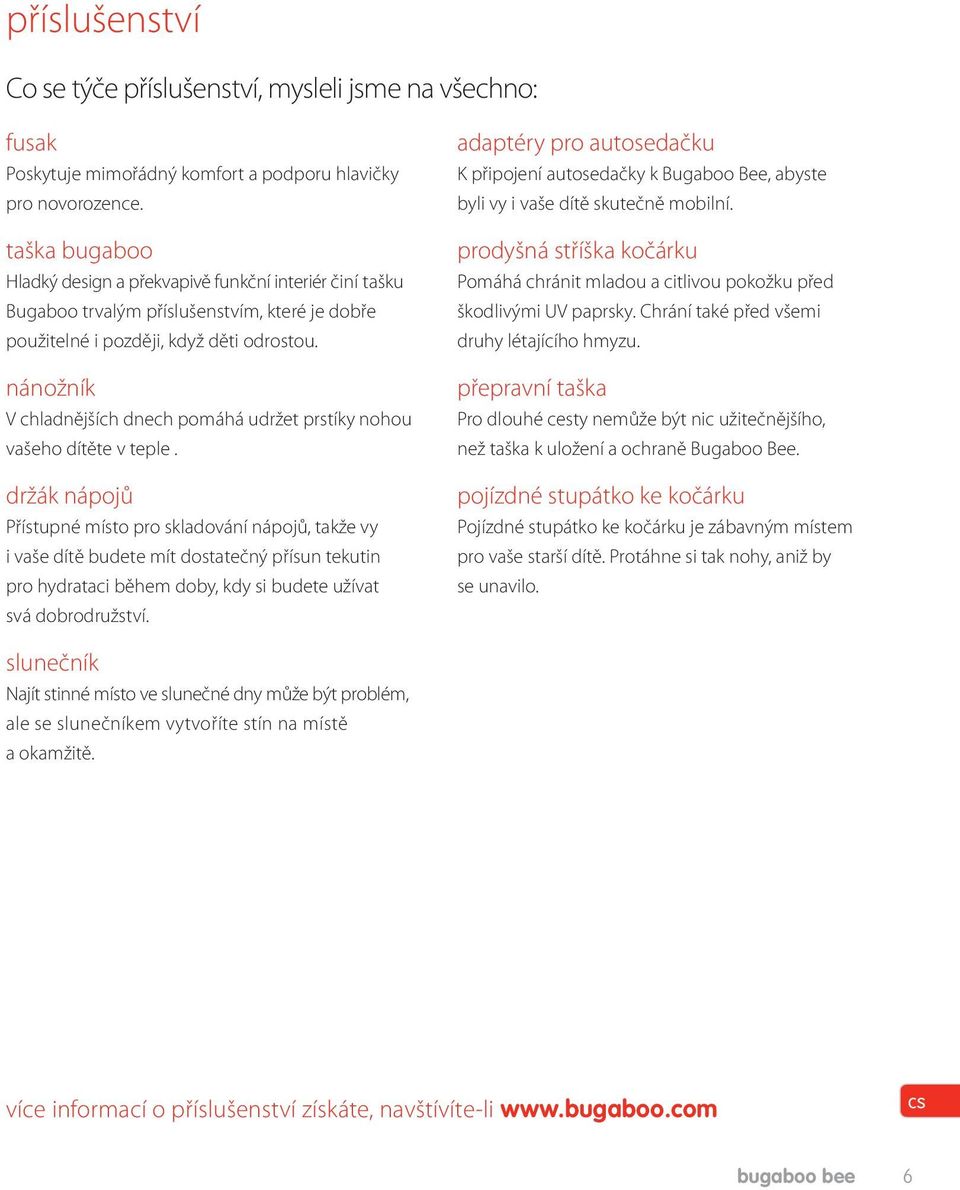 příslušenství

Co se týče příslušenství, mysleli jsme na všechno:

fusak
Poskytuje mimořádný komfort a podporu hlavičky pro novorozence.

taška bugaboo
Hladký design a překvapivě funkční interiér činí tašku Bugaboo trvalým příslušenstvím, které je dobře použitelné i později, když děti odrostou.

nánožník
V chladnějších dnech pomáhá udržet prstíky nohou vašeho dítěte v teple .

držák nápojů
Přístupné místo pro skladování nápojů, takže vy i vaše dítě budete mít dostatečný přísun tekutin pro hydrataci během doby, kdy si budete užívat svá dobrodružství.

slunečník
Najít stinné místo ve slunečné dny může být problém, ale se slunečníkem vytvoříte stín na místě a okamžitě.

adaptéry pro autosedačku
K připojení autosedačky k Bugaboo Bee, abyste byli vy i vaše dítě skutečně mobilní.

prodyšná stříška kočárku
Pomáhá chránit mladou a citlivou pokožku před škodlivými UV paprsky. Chrání také před všemi druhy létajícího hmyzu.

přepravní taška
Pro dlouhé cesty nemůže být nic užitečnějšího, než taška k uložení a ochraně Bugaboo Bee.

pojízdné stupátko ke kočárku
Pojízdné stupátko ke kočárku je zábavným místem pro vaše starší dítě. Protáhne si tak nohy, aniž by se unavilo.

více informací o příslušenství získáte, navštívíte-li www.bugaboo.com

cs

bugaboo bee 6